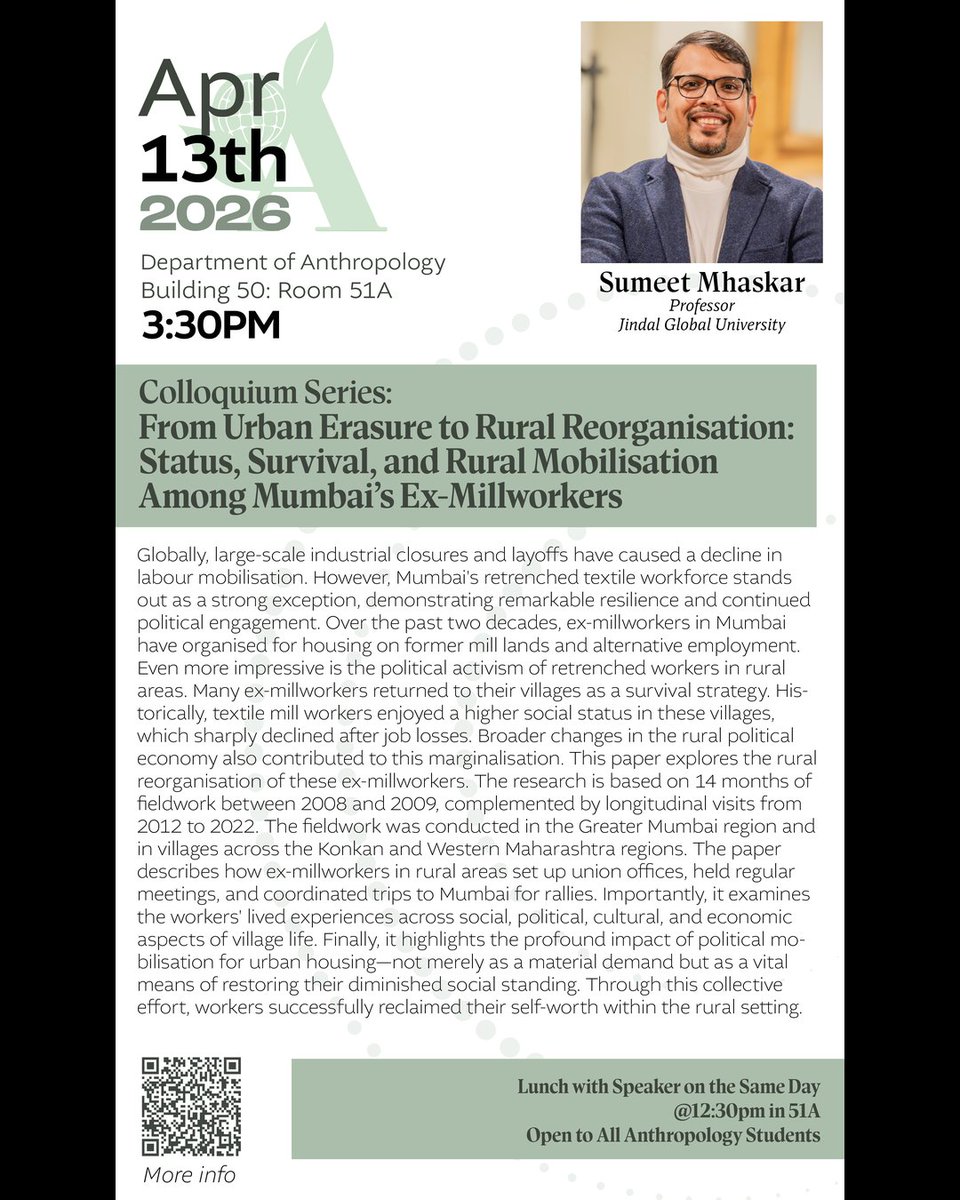 Apr
13th
2026

Department of Anthropology
Building 50: Room 51A
3:30PM

Sumeet Mhaskar
Professor
Jindal Global University

Colloquium Series:
From Urban Erasure to Rural Reorganisation: Status, Survival, and Rural Mobilisation Among Mumbai's Ex-Millworkers

Globally, large-scale industrial closures and layoffs have caused a decline in labour mobilisation. However, Mumbai's retrenched textile workforce stands out as a strong exception, demonstrating remarkable resilience and continued political engagement. Over the past two decades, ex-millworkers in Mumbai have organised for housing on former mill lands and alternative employment. Even more impressive is the political activism of retrenched workers in rural areas. Many ex-millworkers returned to their villages as a survival strategy. Historically, textile mill workers enjoyed a higher social status in these villages, which sharply declined after job losses. Broader changes in the rural political economy also contributed to this marginalisation. This paper explores the rural reorganisation of these ex-millworkers. The research is based on 14 months of fieldwork between 2008 and 2009, complemented by longitudinal visits from 2012 to 2022. The fieldwork was conducted in the Greater Mumbai region and in villages across the Konkan and Western Maharashtra regions. The paper describes how ex-millworkers in rural areas set up union offices, held regular meetings, and coordinated trips to Mumbai for rallies. Importantly, it examines the workers' lived experiences across social, political, cultural, and economic aspects of village life. Finally, it highlights the profound impact of political mobilisation for urban housing—not merely as a material demand but as a vital means of restoring their diminished social standing. Through this collective effort, workers successfully reclaimed their self-worth within the rural setting.

More info

Lunch with Speaker on the Same Day
@12:30pm in 51A
Open to All Anthropology Students